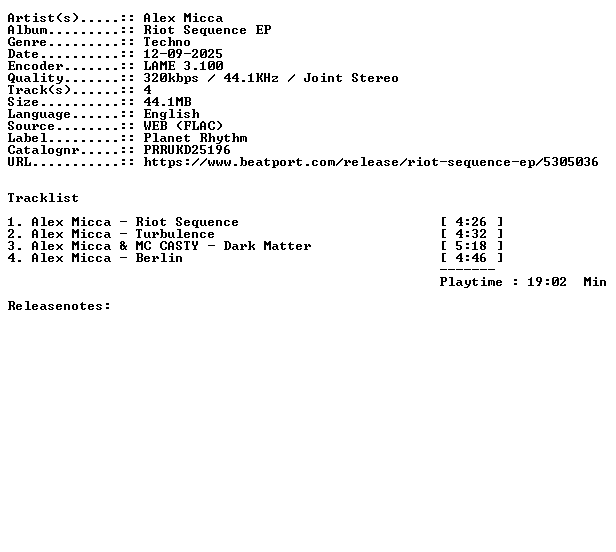 Artist(s).....:: Alex Micca
Album.........:: Riot Sequence EP
Genre.........:: Techno
Date..........:: 12-09-2025
Encoder.......:: LAME 3.100
Quality.......:: 320kbps / 44.1KHz / Joint Stereo
Track(s)......:: 4
Size..........:: 44.1MB
Language......:: English
Source........:: WEB (FLAC)
Label.........:: Planet Rhythm
Catalognr.....:: PRRUKD25196
URL...........:: https://www.beatport.com/release/riot-sequence-ep/5305036

Tracklist

1. Alex Micca - Riot Sequence [ 4:26 ]
2. Alex Micca - Turbulence [ 4:32 ]
3. Alex Micca & MC CASTY - Dark Matter [ 5:18 ]
4. Alex Micca - Berlin [ 4:46 ]
-------
Playtime : 19:02 Min

Releasenotes: